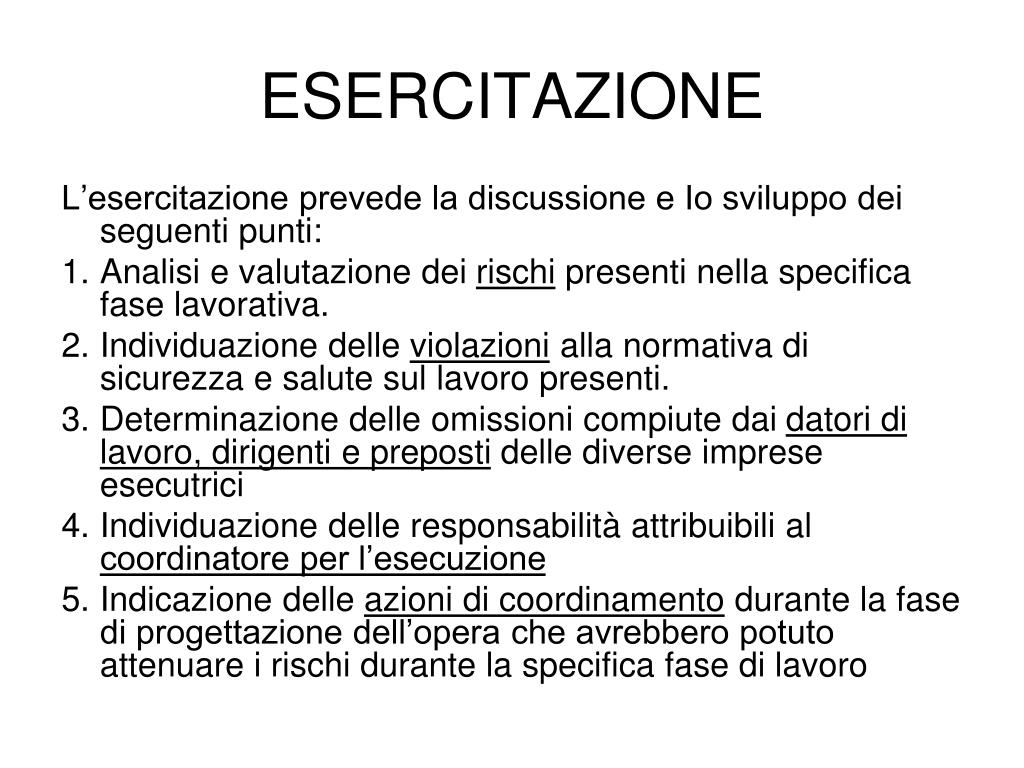 ESERCITAZIONE

L’esercitazione prevede la discussione e lo sviluppo dei seguenti punti:

1. Analisi e valutazione dei rischi presenti nella specifica fase lavorativa.
2. Individuazione delle violazioni alla normativa di sicurezza e salute sul lavoro presenti.
3. Determinazione delle omissioni compiute dai datori di lavoro, dirigenti e preposti delle diverse imprese esecutrici
4. Individuazione delle responsabilità attribuibili al coordinatore per l’esecuzione
5. Indicazione delle azioni di coordinamento durante la fase di progettazione dell’opera che avrebbero potuto attenuare i rischi durante la specifica fase di lavoro